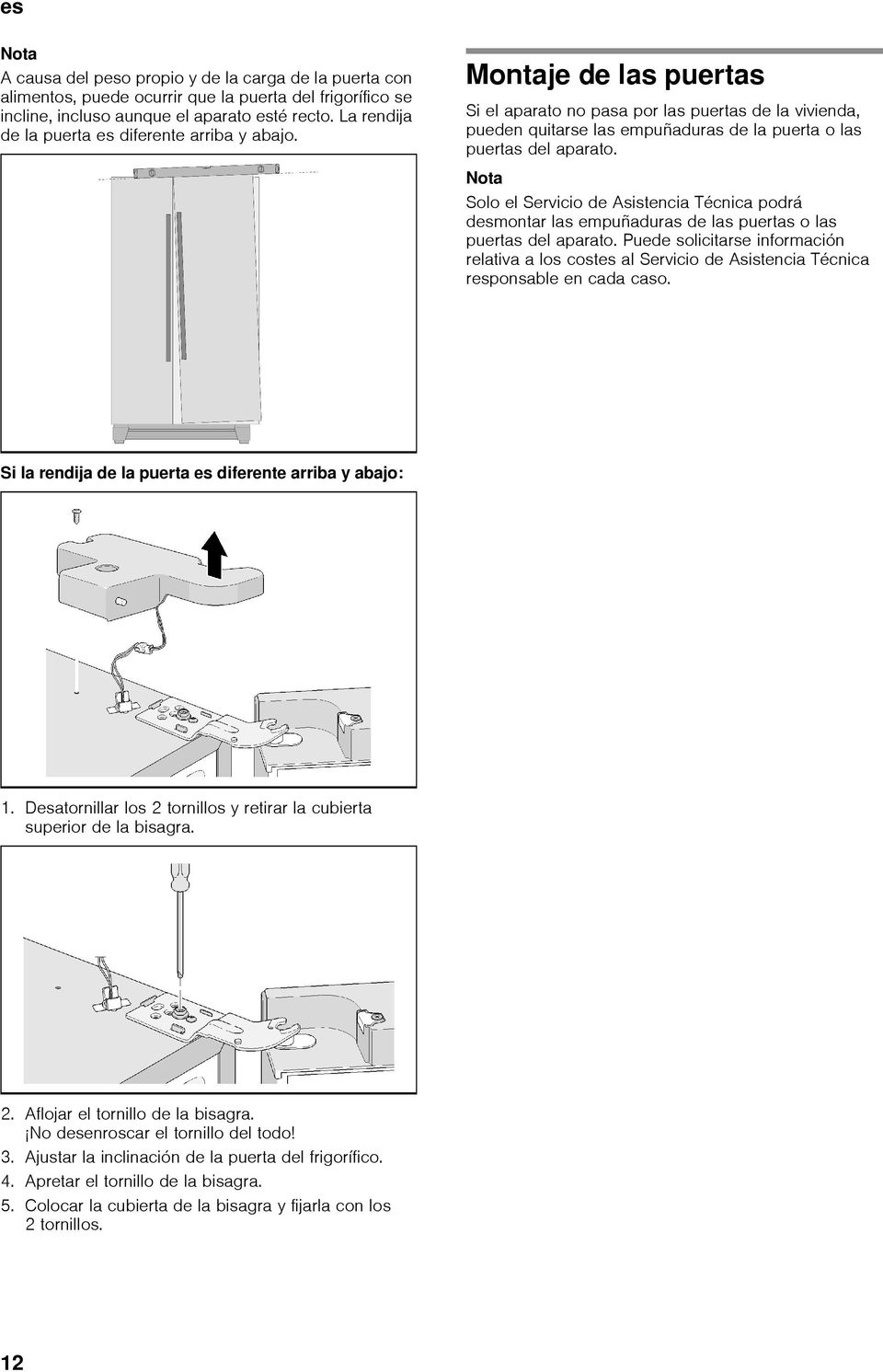 es

Nota
A causa del peso propio y de la carga de la puerta con alimentos, puede ocurrir que la puerta del frigorífico se incline, incluso aunque el aparato esté recto. La rendija de la puerta es diferente arriba y abajo.

Si la rendija de la puerta es diferente arriba y abajo:

1. Desatornillar los 2 tornillos y retirar la cubierta superior de la bisagra.

2. Aflojar el tornillo de la bisagra. ¡No desenroscar el tornillo del todo!
3. Ajustar la inclinación de la puerta del frigorífico.
4. Apretar el tornillo de la bisagra.
5. Colocar la cubierta de la bisagra y fijarla con los 2 tornillos.

Montaje de las puertas

Si el aparato no pasa por las puertas de la vivienda, pueden quitarse las empuñaduras de la puerta o las puertas del aparato.

Nota
Solo el Servicio de Asistencia Técnica podrá desmontar las empuñaduras de las puertas o las puertas del aparato. Puede solicitarse información relativa a los costes al Servicio de Asistencia Técnica responsable en cada caso.

12